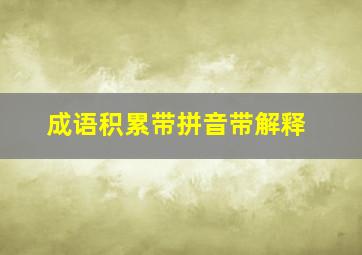 成语积累带拼音带解释